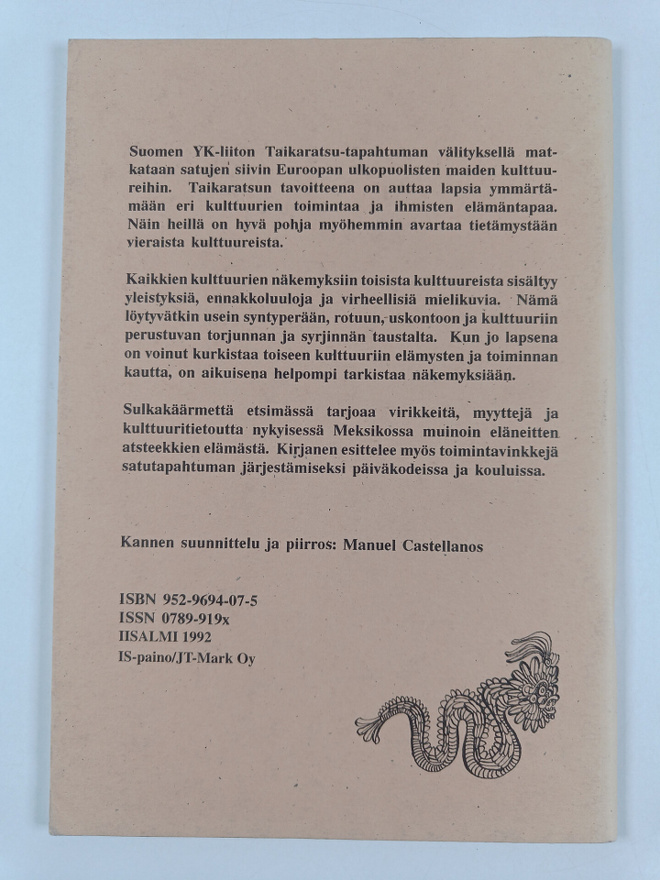 Suomen YK-liiton Taikaratsu-tapahtuman välityksellä matkataan satujen siivin Euroopan ulkopuolisten maiden kulttuureihin. Taikaratsun tavoitteena on auttaa lapsia ymmärtämään eri kulttuurien toimintaa ja ihmisten elämäntapaa. Näin heillä on hyvä pohja myöhemmin avartaa tietämystään vieraista kulttuureista.

Kaikkien kulttuurien näkemyksiin toisista kulttuureista sisältyy yleistyksiä, ennakkoluuloja ja virheellisiä mielikuvia. Nämä löytyvätkin usein syntyperään, rotuun, uskontoon ja kulttuuriin perustuvan torjunnan ja syrjinnän taustalta. Kun jo lapsena on voinut kurkistaa toiseen kulttuuriin elämysten ja toiminnan kautta, on aikuisena helpompi tarkistaa näkemyksiään.

Sulkakäärmettä etsimässä tarjoaa virikkeitä, myyttejä ja kulttuuritietoutta nykyisessä Meksikossa muinoin eläneitten atsteekkien elämästä. Kirjanen esittelee myös toimintavinkkejä satutapahtuman järjestämiseksi päiväkodeissa ja kouluissa.

Kannen suunnittelu ja piirros: Manuel Castellanos

ISBN 952-9694-07-5
ISSN 0789-919x
IISALMI 1992
IS-paino/JT-Mark Oy